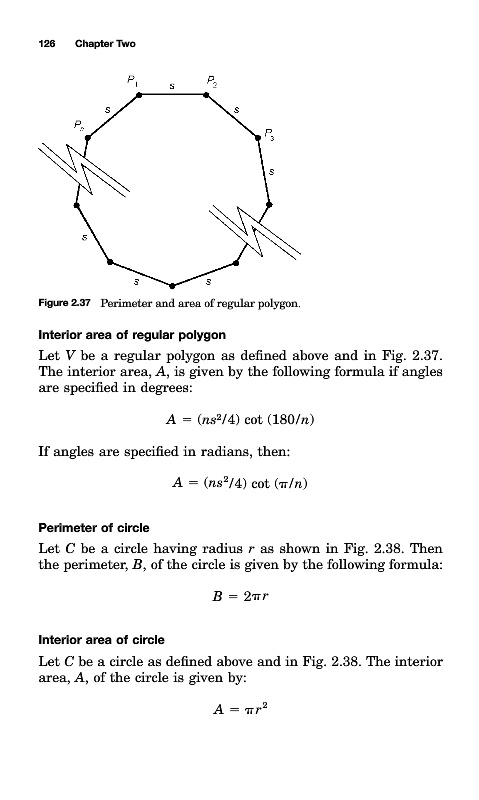 126 Chapter Two

$P_1$ s $P_2$ s s $P_n$ $P_3$ s s s s

Figure 2.37 Perimeter and area of regular polygon.

Interior area of regular polygon

Let $V$ be a regular polygon as defined above and in Fig. 2.37. The interior area, $A$, is given by the following formula if angles are specified in degrees:

$A = (ns^2/4) \cot (180/n)$

If angles are specified in radians, then:

$A = (ns^2/4) \cot (\pi/n)$

Perimeter of circle

Let $C$ be a circle having radius $r$ as shown in Fig. 2.38. Then the perimeter, $B$, of the circle is given by the following formula:

$B = 2\pi r$

Interior area of circle

Let $C$ be a circle as defined above and in Fig. 2.38. The interior area, $A$, of the circle is given by:

$A = \pi r^2$